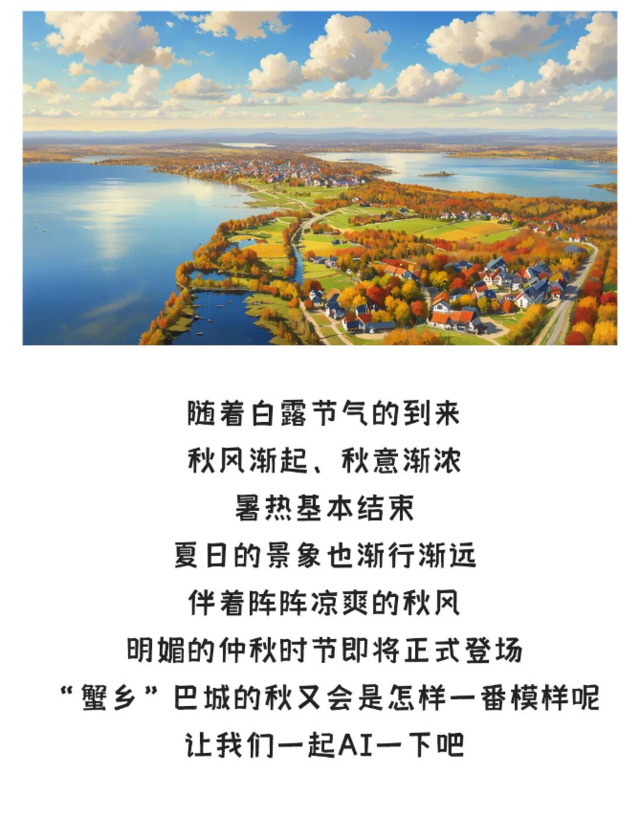 随着白露节气的到来
秋风渐起、秋意渐浓
暑热基本结束
夏日的景象也渐行渐远
伴着阵阵凉爽的秋风
明媚的仲秋时节即将正式登场
“蟹乡”巴城的秋又会是怎样一番模样呢
让我们一起AI一下吧